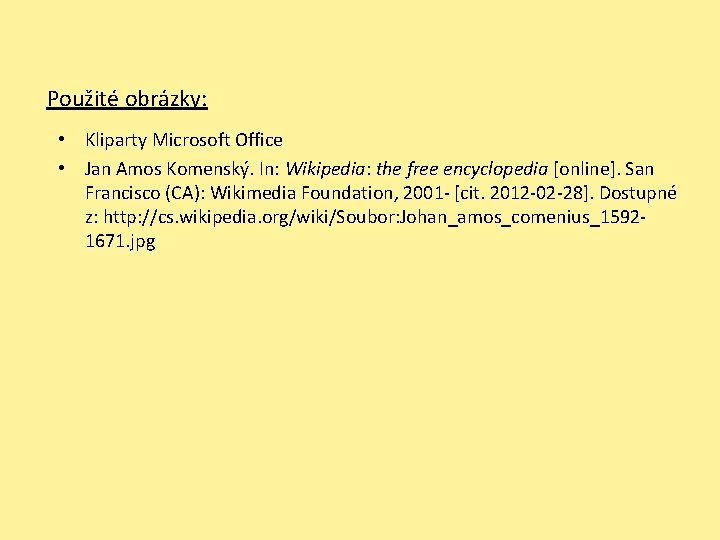 Použité obrázky:

• Kliparty Microsoft Office
• Jan Amos Komenský. In: Wikipedia: the free encyclopedia [online]. San Francisco (CA): Wikimedia Foundation, 2001- [cit. 2012-02-28]. Dostupné z: http://cs.wikipedia.org/wiki/Soubor:Johan_amos_comenius_1592-1671.jpg